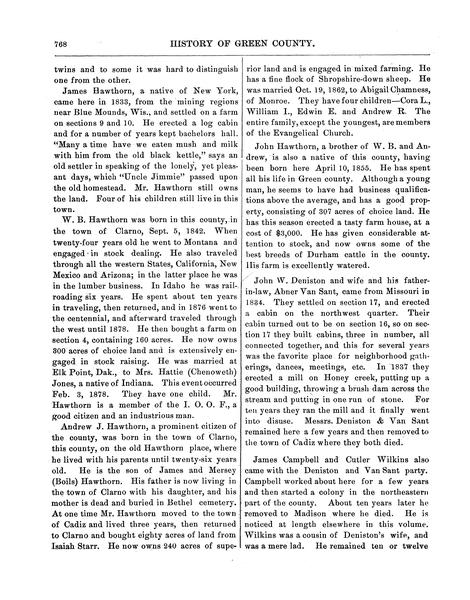 768 HISTORY OF GREEN COUNTY.

twins and to some it was hard to distinguish one from the other.

James Hawthorn, a native of New York, came here in 1833, from the mining regions near Blue Mounds, Wis., and settled on a farm on sections 9 and 10. He erected a log cabin and for a number of years kept bachelors hall. "Many a time have we eaten mush and milk with him from the old black kettle," says an old settler in speaking of the lonely, yet pleasant days, which "Uncle Jimmie" passed upon the old homestead. Mr. Hawthorn still owns the land. Four of his children still live in this town.

W. B. Hawthorn was born in this county, in the town of Clarno, Sept. 5, 1842. When twenty-four years old he went to Montana and engaged in stock dealing. He also traveled through all the western States, California, New Mexico and Arizona; in the latter place he was in the lumber business. In Idaho he was railroading six years. He spent about ten years in traveling, then returned, and in 1876 went to the centennial, and afterward traveled through the west until 1878. He then bought a farm on section 4, containing 160 acres. He now owns 300 acres of choice land and is extensively engaged in stock raising. He was married at Elk Point, Dak., to Mrs. Hattie (Chenoweth) Jones, a native of Indiana. This event occurred Feb. 3, 1878. They have one child. Mr. Hawthorn is a member of the I. O. O. F., a good citizen and an industrious man.

Andrew J. Hawthorn, a prominent citizen of the county, was born in the town of Clarno, this county, on the old Hawthorn place, where he lived with his parents until twenty-six years old. He is the son of James and Mersey (Boils) Hawthorn. His father is now living in the town of Clarno with his daughter, and his mother is dead and buried in Bethel cemetery. At one time Mr. Hawthorn moved to the town of Cadiz and lived three years, then returned to Clarno and bought eighty acres of land from Isaiah Starr. He now owns 240 acres of superior land and is engaged in mixed farming. He has a fine flock of Shropshire-down sheep. He was married Oct. 19, 1862, to Abigail Chamness, of Monroe. They have four children—Cora L., William I., Edwin E. and Andrew R. The entire family, except the youngest, are members of the Evangelical Church.

John Hawthorn, a brother of W. B. and Andrew, is also a native of this county, having been born here April 10, 1855. He has spent all his life in Green county. Although a young man, he seems to have had business qualifications above the average, and has a good property, consisting of 307 acres of choice land. He has this season erected a tasty farm house, at a cost of $3,000. He has given considerable attention to stock, and now owns some of the best breeds of Durham cattle in the county. His farm is excellently watered.

John W. Deniston and wife and his father-in-law, Abner Van Sant, came from Missouri in 1834. They settled on section 17, and erected a cabin on the northwest quarter. Their cabin turned out to be on section 16, so on section 17 they built cabins, three in number, all connected together, and this for several years was the favorite place for neighborhood gatherings, dances, meetings, etc. In 1837 they erected a mill on Honey creek, putting up a good building, throwing a brush dam across the stream and putting in one run of stone. For ten years they ran the mill and it finally went into disuse. Messrs. Deniston & Van Sant remained here a few years and then removed to the town of Cadiz where they both died.

James Campbell and Cutler Wilkins also came with the Deniston and Van Sant party. Campbell worked about here for a few years and then started a colony in the northeastern part of the county. About ten years later he removed to Madison where he died. He is noticed at length elsewhere in this volume. Wilkins was a cousin of Deniston's wife, and was a mere lad. He remained ten or twelve